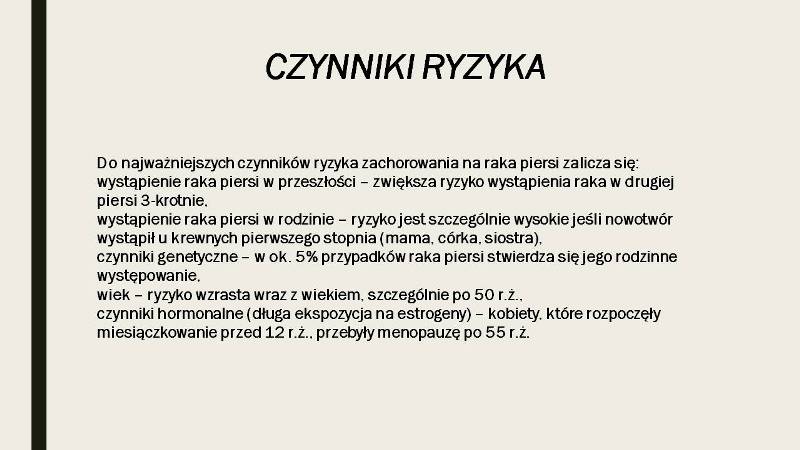 CZYNNIKI RYZYKA

Do najważniejszych czynników ryzyka zachorowania na raka piersi zalicza się:
wystąpienie raka piersi w przeszłości – zwiększa ryzyko wystąpienia raka w drugiej piersi 3-krotnie,
wystąpienie raka piersi w rodzinie – ryzyko jest szczególnie wysokie jeśli nowotwór wystąpił u krewnych pierwszego stopnia (mama, córka, siostra),
czynniki genetyczne – w ok. 5% przypadków raka piersi stwierdza się jego rodzinne występowanie,
wiek – ryzyko wzrasta wraz z wiekiem, szczególnie po 50 r.ż.,
czynniki hormonalne (długa ekspozycja na estrogeny) – kobiety, które rozpoczęły miesiączkowanie przed 12 r.ż., przebyły menopauzę po 55 r.ż.